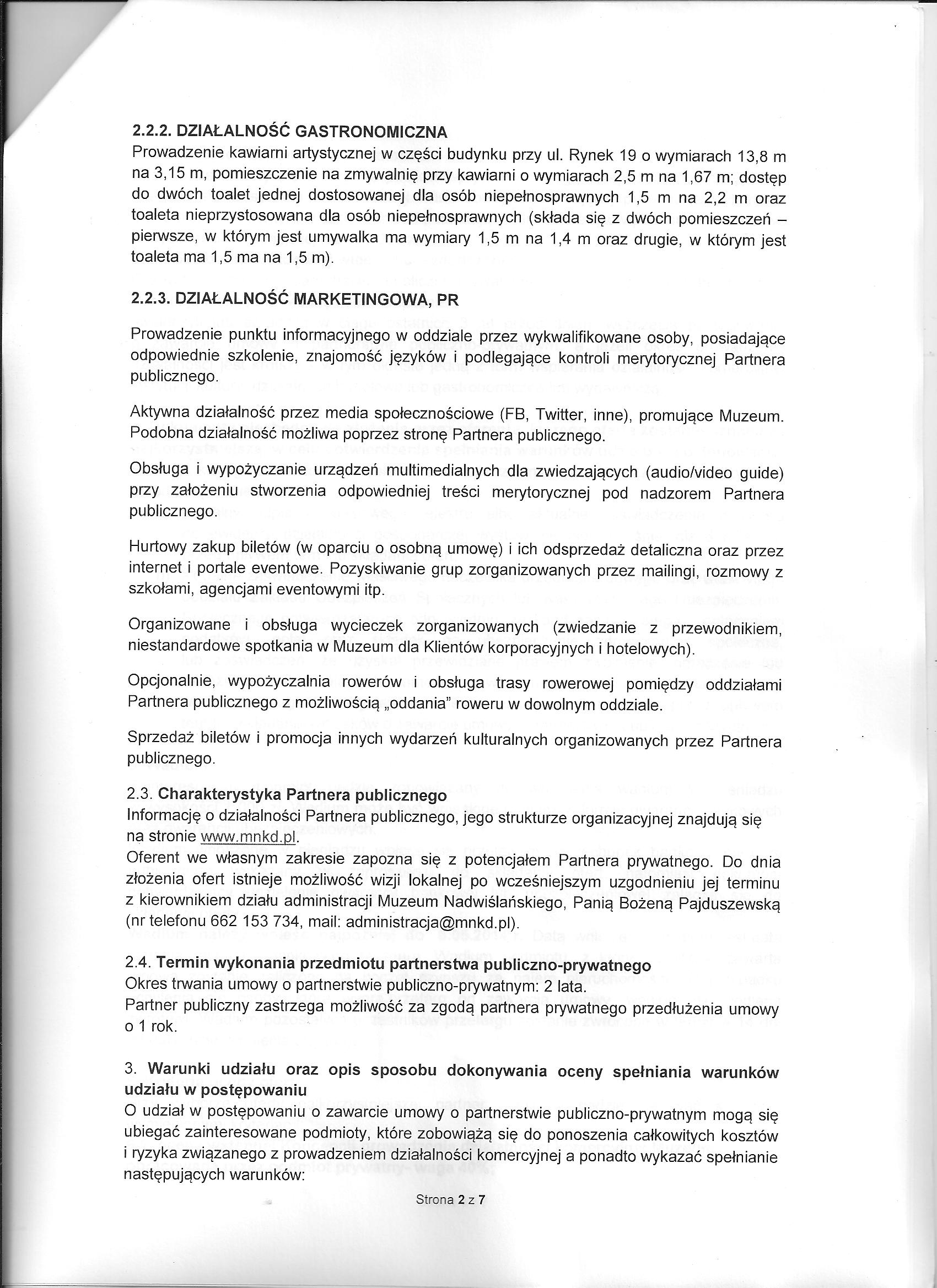 2.2.2. DZIAŁALNOŚĆ GASTRONOMICZNA
Prowadzenie kawiarni artystycznej w części budynku przy ul. Rynek 19 o wymiarach 13,8 m na 3,15 m, pomieszczenie na zmywalnię przy kawiarni o wymiarach 2,5 m na 1,67 m; dostęp do dwóch toalet jednej dostosowanej dla osób niepełnosprawnych 1,5 m na 2,2 m oraz toaleta nieprzystosowana dla osób niepełnosprawnych (składa się z dwóch pomieszczeń – pierwsze, w którym jest umywalka ma wymiary 1,5 m na 1,4 m oraz drugie, w którym jest toaleta ma 1,5 ma na 1,5 m).

2.2.3. DZIAŁALNOŚĆ MARKETINGOWA, PR

Prowadzenie punktu informacyjnego w oddziale przez wykwalifikowane osoby, posiadające odpowiednie szkolenie, znajomość języków i podlegające kontroli merytorycznej Partnera publicznego.

Aktywna działalność przez media społecznościowe (FB, Twitter, inne), promujące Muzeum. Podobna działalność możliwa poprzez stronę Partnera publicznego.

Obsługa i wypożyczanie urządzeń multimedialnych dla zwiedzających (audio/video guide) przy założeniu stworzenia odpowiedniej treści merytorycznej pod nadzorem Partnera publicznego.

Hurtowy zakup biletów (w oparciu o osobną umowę) i ich odsprzedaż detaliczna oraz przez internet i portale eventowe. Pozyskiwanie grup zorganizowanych przez mailingi, rozmowy z szkołami, agencjami eventowymi itp.

Organizowane i obsługa wycieczek zorganizowanych (zwiedzanie z przewodnikiem, niestandardowe spotkania w Muzeum dla Klientów korporacyjnych i hotelowych).

Opcjonalnie, wypożyczalnia rowerów i obsługa trasy rowerowej pomiędzy oddziałami Partnera publicznego z możliwością „oddania" roweru w dowolnym oddziale.

Sprzedaż biletów i promocja innych wydarzeń kulturalnych organizowanych przez Partnera publicznego.

2.3. Charakterystyka Partnera publicznego
Informację o działalności Partnera publicznego, jego strukturze organizacyjnej znajdują się na stronie www.mnkd.pl.
Oferent we własnym zakresie zapozna się z potencjałem Partnera prywatnego. Do dnia złożenia ofert istnieje możliwość wizji lokalnej po wcześniejszym uzgodnieniu jej terminu z kierownikiem działu administracji Muzeum Nadwiślańskiego, Panią Bożeną Pajduszewską (nr telefonu 662 153 734, mail: administracja@mnkd.pl).

2.4. Termin wykonania przedmiotu partnerstwa publiczno-prywatnego
Okres trwania umowy o partnerstwie publiczno-prywatnym: 2 lata.
Partner publiczny zastrzega możliwość za zgodą partnera prywatnego przedłużenia umowy o 1 rok.

3. Warunki udziału oraz opis sposobu dokonywania oceny spełniania warunków udziału w postępowaniu
O udział w postępowaniu o zawarcie umowy o partnerstwie publiczno-prywatnym mogą się ubiegać zainteresowane podmioty, które zobowiążą się do ponoszenia całkowitych kosztów i ryzyka związanego z prowadzeniem działalności komercyjnej a ponadto wykazać spełnianie następujących warunków:

Strona 2 z 7